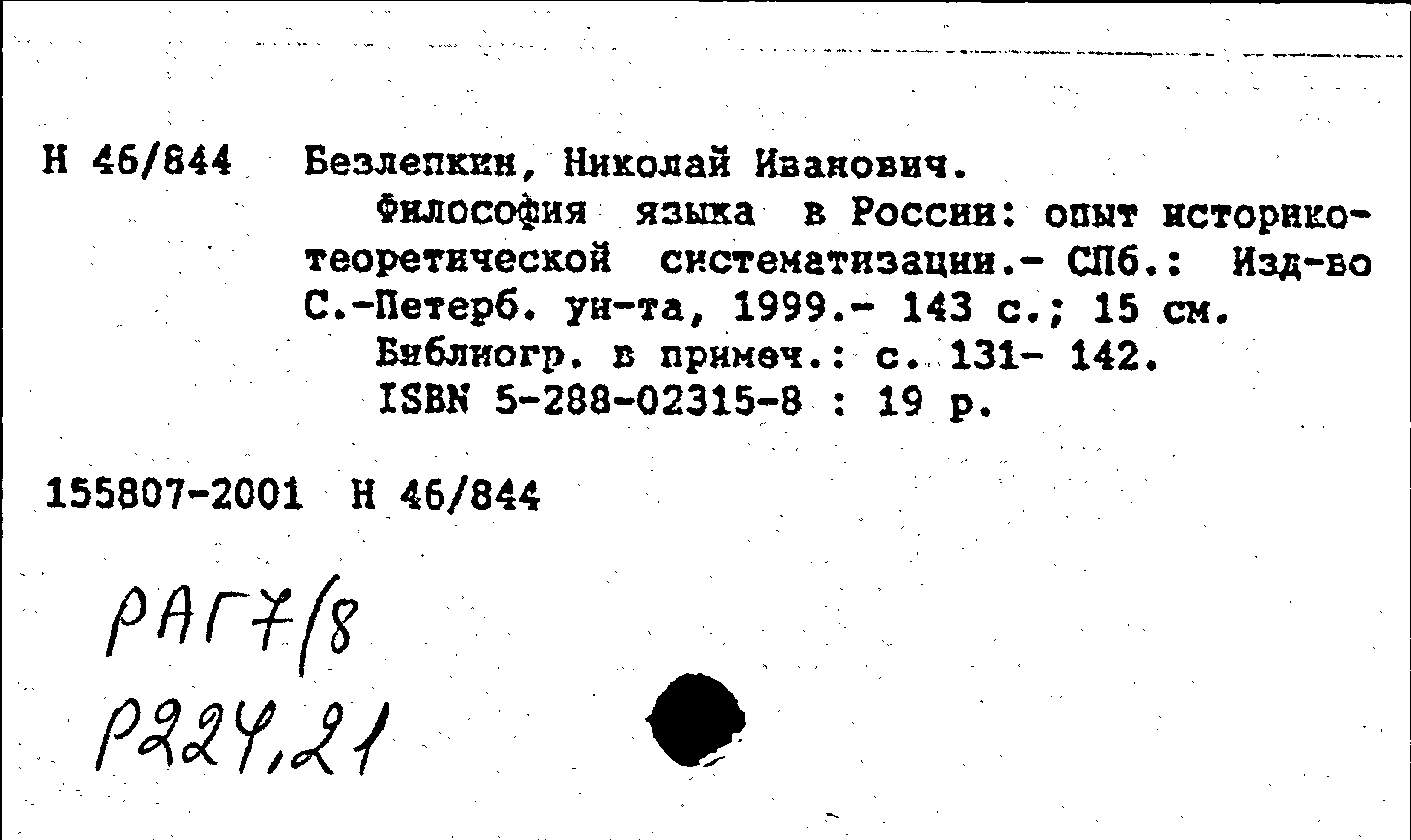 Н 46/844 Безлепкин, Николай Иванович.
Философия языка в России: опыт историко-теоретической систематизации.- СПб.: Изд-во С.-Петерб. ун-та, 1999.- 143 с.; 15 см.
Библиогр. в примеч.: с. 131- 142.
ISBN 5-288-02315-8 : 19 р.

155807-2001 Н 46/844

РАГ7/8
Р224,21